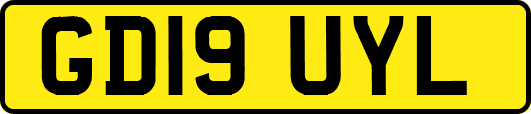 GD19 UYL